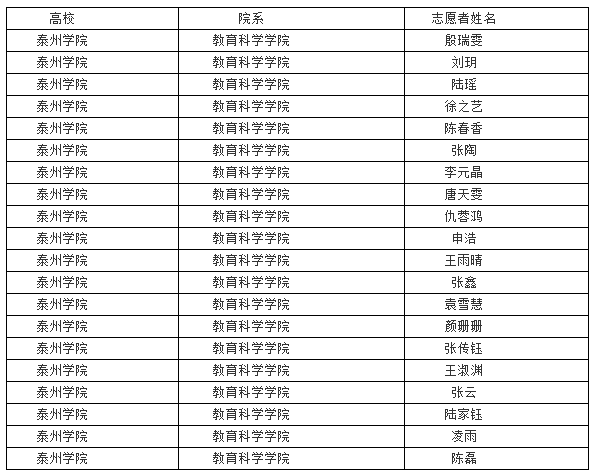 | 高校 | 院系 | 志愿者姓名 |
|---|---|---|
| 泰州学院 | 教育科学学院 | 殷瑞雯 |
| 泰州学院 | 教育科学学院 | 刘玥 |
| 泰州学院 | 教育科学学院 | 陆瑶 |
| 泰州学院 | 教育科学学院 | 徐之艺 |
| 泰州学院 | 教育科学学院 | 陈春香 |
| 泰州学院 | 教育科学学院 | 张陶 |
| 泰州学院 | 教育科学学院 | 李元晶 |
| 泰州学院 | 教育科学学院 | 唐天雯 |
| 泰州学院 | 教育科学学院 | 仇蓉鸿 |
| 泰州学院 | 教育科学学院 | 申浩 |
| 泰州学院 | 教育科学学院 | 王雨晴 |
| 泰州学院 | 教育科学学院 | 张鑫 |
| 泰州学院 | 教育科学学院 | 袁雪慧 |
| 泰州学院 | 教育科学学院 | 颜珊珊 |
| 泰州学院 | 教育科学学院 | 张传钰 |
| 泰州学院 | 教育科学学院 | 王淑渊 |
| 泰州学院 | 教育科学学院 | 张云 |
| 泰州学院 | 教育科学学院 | 陆家钰 |
| 泰州学院 | 教育科学学院 | 凌雨 |
| 泰州学院 | 教育科学学院 | 陈磊 |